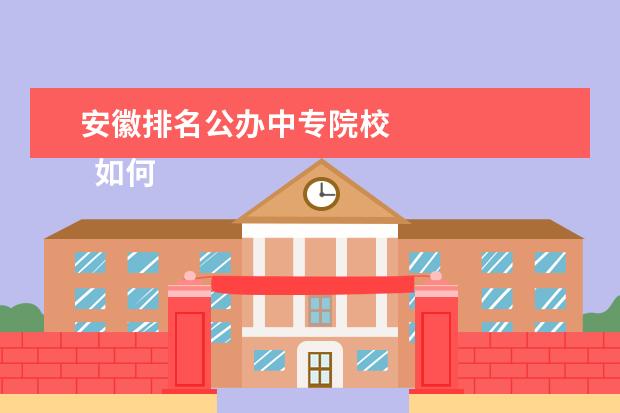 安徽排名公办中专院校

如何